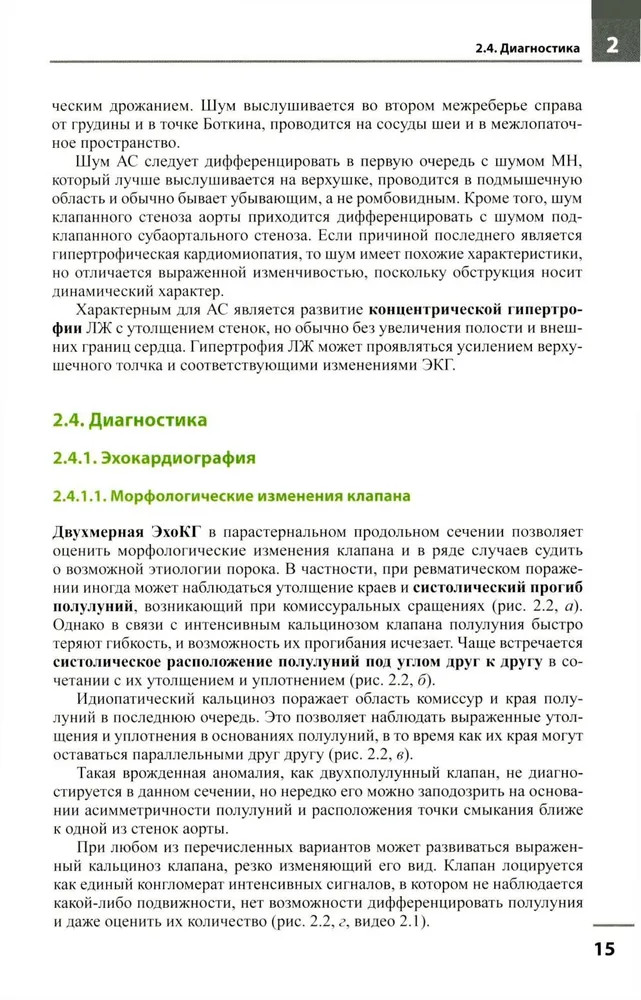 2.4. Диагностика 2

ческим дрожанием. Шум выслушивается во втором межреберье справа от грудины и в точке Боткина, проводится на сосуды шеи и в межлопаточное пространство.

Шум АС следует дифференцировать в первую очередь с шумом МН, который лучше выслушивается на верхушке, проводится в подмышечную область и обычно бывает убывающим, а не ромбовидным. Кроме того, шум клапанного стеноза аорты приходится дифференцировать с шумом подклапанного субаортального стеноза. Если причиной последнего является гипертрофическая кардиомиопатия, то шум имеет похожие характеристики, но отличается выраженной изменчивостью, поскольку обструкция носит динамический характер.

Характерным для АС является развитие концентрической гипертрофии ЛЖ с утолщением стенок, но обычно без увеличения полости и внешних границ сердца. Гипертрофия ЛЖ может проявляться усилением верхушечного толчка и соответствующими изменениями ЭКГ.

2.4. Диагностика

2.4.1. Эхокардиография

2.4.1.1. Морфологические изменения клапана

Двухмерная ЭхоКГ в парастернальном продольном сечении позволяет оценить морфологические изменения клапана и в ряде случаев судить о возможной этиологии порока. В частности, при ревматическом поражении иногда может наблюдаться утолщение краев и систолический прогиб полулуний, возникающий при комиссуральных сращениях (рис. 2.2, а). Однако в связи с интенсивным кальцинозом клапана полулуния быстро теряют гибкость, и возможность их прогибания исчезает. Чаще встречается систолическое расположение полулуний под углом друг к другу в сочетании с их утолщением и уплотнением (рис. 2.2, б).

Идиопатический кальциноз поражает область комиссур и края полулуний в последнюю очередь. Это позволяет наблюдать выраженные утолщения и уплотнения в основаниях полулуний, в то время как их края могут оставаться параллельными друг другу (рис. 2.2, в).

Такая врожденная аномалия, как двухполулунный клапан, не диагностируется в данном сечении, но нередко его можно заподозрить на основании асимметричности полулуний и расположения точки смыкания ближе к одной из стенок аорты.

При любом из перечисленных вариантов может развиваться выраженный кальциноз клапана, резко изменяющий его вид. Клапан лоцируется как единый конгломерат интенсивных сигналов, в котором не наблюдается какой-либо подвижности, нет возможности дифференцировать полулуния и даже оценить их количество (рис. 2.2, г, видео 2.1).

15